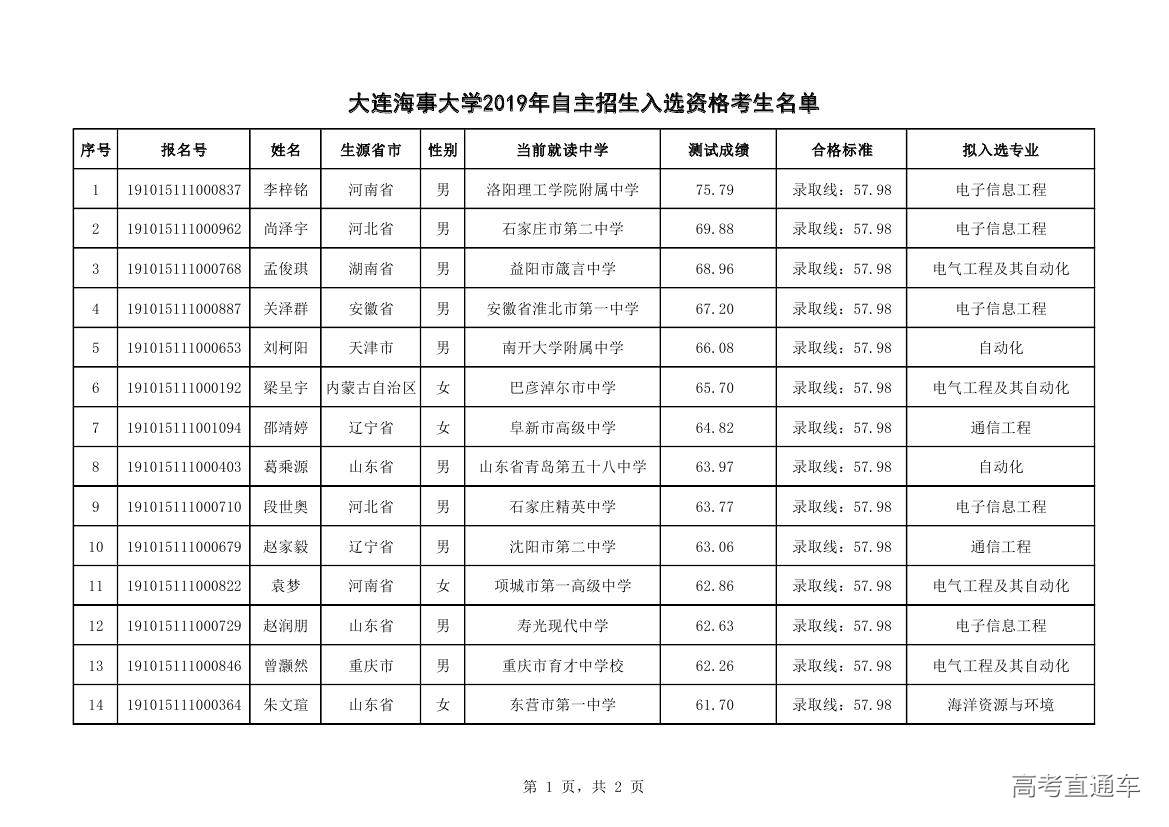 大连海事大学2019年自主招生入选资格考生名单

| 序号 | 报名号 | 姓名 | 生源省市 | 性别 | 当前就读中学 | 测试成绩 | 合格标准 | 拟入选专业 |
|---|---|---|---|---|---|---|---|---|
| 1 | 191015111000837 | 李梓铭 | 河南省 | 男 | 洛阳理工学院附属中学 | 75.79 | 录取线：57.98 | 电子信息工程 |
| 2 | 191015111000962 | 尚泽宇 | 河北省 | 男 | 石家庄市第二中学 | 69.88 | 录取线：57.98 | 电子信息工程 |
| 3 | 191015111000768 | 孟俊琪 | 湖南省 | 男 | 益阳市箴言中学 | 68.96 | 录取线：57.98 | 电气工程及其自动化 |
| 4 | 191015111000887 | 关泽群 | 安徽省 | 男 | 安徽省淮北市第一中学 | 67.20 | 录取线：57.98 | 电子信息工程 |
| 5 | 191015111000653 | 刘柯阳 | 天津市 | 男 | 南开大学附属中学 | 66.08 | 录取线：57.98 | 自动化 |
| 6 | 191015111000192 | 梁呈宇 | 内蒙古自治区 | 女 | 巴彦淖尔市中学 | 65.70 | 录取线：57.98 | 电气工程及其自动化 |
| 7 | 191015111001094 | 邵靖婷 | 辽宁省 | 女 | 阜新市高级中学 | 64.82 | 录取线：57.98 | 通信工程 |
| 8 | 191015111000403 | 葛乘源 | 山东省 | 男 | 山东省青岛第五十八中学 | 63.97 | 录取线：57.98 | 自动化 |
| 9 | 191015111000710 | 段世奥 | 河北省 | 男 | 石家庄精英中学 | 63.77 | 录取线：57.98 | 电子信息工程 |
| 10 | 191015111000679 | 赵家毅 | 辽宁省 | 男 | 沈阳市第二中学 | 63.06 | 录取线：57.98 | 通信工程 |
| 11 | 191015111000822 | 袁梦 | 河南省 | 女 | 项城市第一高级中学 | 62.86 | 录取线：57.98 | 电气工程及其自动化 |
| 12 | 191015111000729 | 赵润朋 | 山东省 | 男 | 寿光现代中学 | 62.63 | 录取线：57.98 | 电子信息工程 |
| 13 | 191015111000846 | 曾灏然 | 重庆市 | 男 | 重庆市育才中学校 | 62.26 | 录取线：57.98 | 电气工程及其自动化 |
| 14 | 191015111000364 | 朱文瑄 | 山东省 | 女 | 东营市第一中学 | 61.70 | 录取线：57.98 | 海洋资源与环境 |

第 1 页，共 2 页

高考直通车